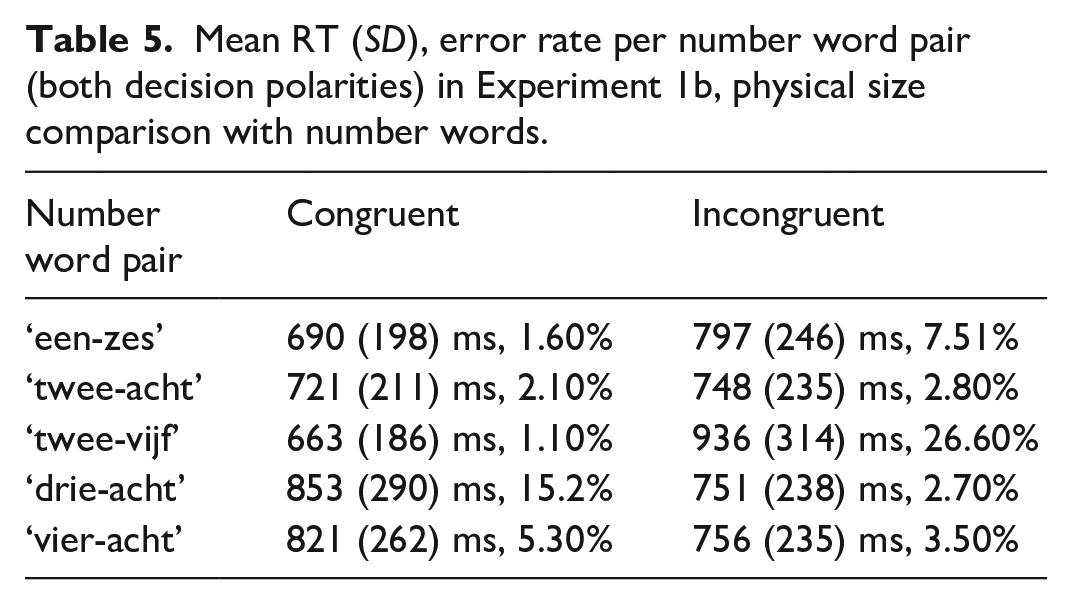 Table 5. Mean RT (SD), error rate per number word pair (both decision polarities) in Experiment 1b, physical size comparison with number words.

| Number word pair | Congruent | Incongruent |
|---|---|---|
| 'een-zes' | 690 (198) ms, 1.60% | 797 (246) ms, 7.51% |
| 'twee-acht' | 721 (211) ms, 2.10% | 748 (235) ms, 2.80% |
| 'twee-vijf' | 663 (186) ms, 1.10% | 936 (314) ms, 26.60% |
| 'drie-acht' | 853 (290) ms, 15.2% | 751 (238) ms, 2.70% |
| 'vier-acht' | 821 (262) ms, 5.30% | 756 (235) ms, 3.50% |